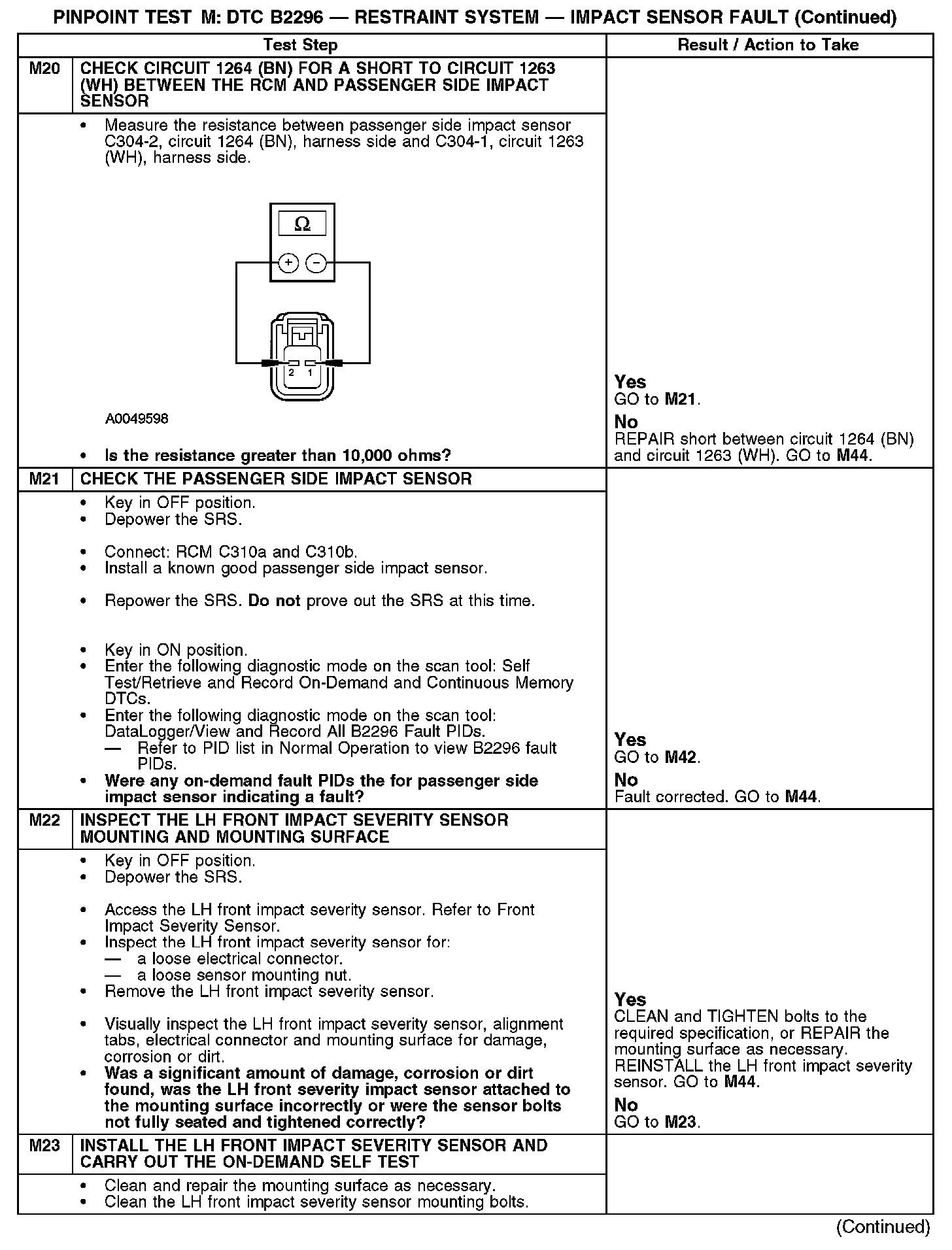 PINPOINT TEST M: DTC B2296 — RESTRAINT SYSTEM — IMPACT SENSOR FAULT (Continued)

| | Test Step | Result / Action to Take |
|---|---|---|
| M20 | CHECK CIRCUIT 1264 (BN) FOR A SHORT TO CIRCUIT 1263 (WH) BETWEEN THE RCM AND PASSENGER SIDE IMPACT SENSOR | |
| | • Measure the resistance between passenger side impact sensor C304-2, circuit 1264 (BN), harness side and C304-1, circuit 1263 (WH), harness side. Ω + − 2 1 A0049598 • Is the resistance greater than 10,000 ohms? | Yes GO to M21. No REPAIR short between circuit 1264 (BN) and circuit 1263 (WH). GO to M44. |
| M21 | CHECK THE PASSENGER SIDE IMPACT SENSOR | |
| | • Key in OFF position. • Depower the SRS. • Connect: RCM C310a and C310b. • Install a known good passenger side impact sensor. • Repower the SRS. Do not prove out the SRS at this time. • Key in ON position. • Enter the following diagnostic mode on the scan tool: Self Test/Retrieve and Record On-Demand and Continuous Memory DTCs. • Enter the following diagnostic mode on the scan tool: DataLogger/View and Record All B2296 Fault PIDs. — Refer to PID list in Normal Operation to view B2296 fault PIDs. • Were any on-demand fault PIDs the for passenger side impact sensor indicating a fault? | Yes GO to M42. No Fault corrected. GO to M44. |
| M22 | INSPECT THE LH FRONT IMPACT SEVERITY SENSOR MOUNTING AND MOUNTING SURFACE | |
| | • Key in OFF position. • Depower the SRS. • Access the LH front impact severity sensor. Refer to Front Impact Severity Sensor. • Inspect the LH front impact severity sensor for: — a loose electrical connector. — a loose sensor mounting nut. • Remove the LH front impact severity sensor. • Visually inspect the LH front impact severity sensor, alignment tabs, electrical connector and mounting surface for damage, corrosion or dirt. • Was a significant amount of damage, corrosion or dirt found, was the LH front severity impact sensor attached to the mounting surface incorrectly or were the sensor bolts not fully seated and tightened correctly? | Yes CLEAN and TIGHTEN bolts to the required specification, or REPAIR the mounting surface as necessary. REINSTALL the LH front impact severity sensor. GO to M44. No GO to M23. |
| M23 | INSTALL THE LH FRONT IMPACT SEVERITY SENSOR AND CARRY OUT THE ON-DEMAND SELF TEST | |
| | • Clean and repair the mounting surface as necessary. • Clean the LH front impact severity sensor mounting bolts. | |

(Continued)